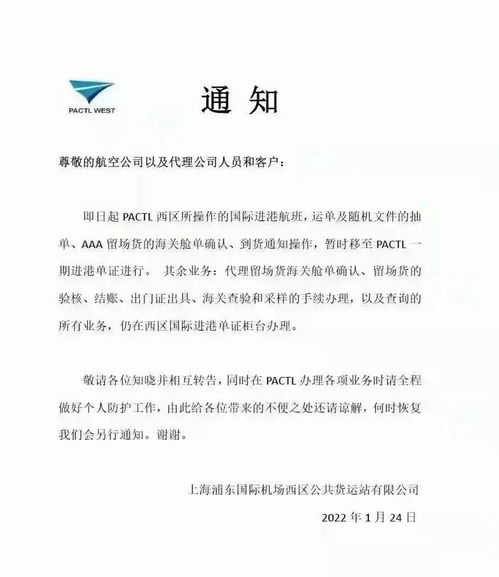 PACTL WEST

通 知

尊敬的航空公司以及代理公司人员和客户：

即日起 PACTL 西区所操作的国际进港航班，运单及随机文件的抽单、AAA 留场货的海关舱单确认、到货通知操作，暂时移至 PACTL 一期进港单证进行。 其余业务：代理留场货海关舱单确认、留场货的验核、结账、出门证出具、海关查验和采样的手续办理，以及查询的所有业务，仍在西区国际进港单证柜台办理。

敬请各位知晓并相互转告，同时在 PACTL 办理各项业务时请全程做好个人防护工作，由此给各位带来的不便之处还请谅解，何时恢复我们会另行通知。谢谢。

上海浦东国际机场西区公共货运站有限公司

2022 年 1 月 24 日